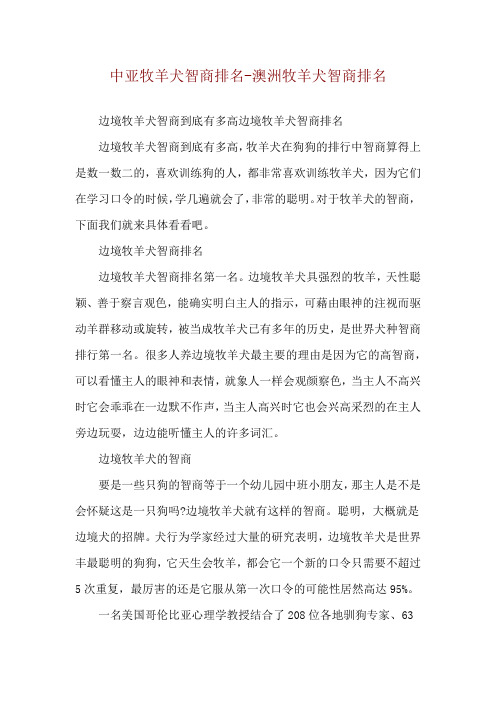 中亚牧羊犬智商排名-澳洲牧羊犬智商排名

边境牧羊犬智商到底有多高边境牧羊犬智商排名

边境牧羊犬智商到底有多高，牧羊犬在狗狗的排行中智商算得上是数一数二的，喜欢训练狗的人，都非常喜欢训练牧羊犬，因为它们在学习口令的时候，学几遍就会了，非常的聪明。对于牧羊犬的智商，下面我们就来具体看看吧。

边境牧羊犬智商排名

边境牧羊犬智商排名第一名。边境牧羊犬具强烈的牧羊，天性聪颖、善于察言观色，能确实明白主人的指示，可藉由眼神的注视而驱动羊群移动或旋转，被当成牧羊犬已有多年的历史，是世界犬种智商排行第一名。很多人养边境牧羊犬最主要的理由是因为它的高智商，可以看懂主人的眼神和表情，就象人一样会观颜察色，当主人不高兴时它会乖乖在一边默不作声，当主人高兴时它也会兴高采烈的在主人旁边玩耍，边边能听懂主人的许多词汇。

边境牧羊犬的智商

要是一些只狗的智商等于一个幼儿园中班小朋友，那主人是不是会怀疑这是一只狗吗?边境牧羊犬就有这样的智商。聪明，大概就是边境犬的招牌。犬行为学家经过大量的研究表明，边境牧羊犬是世界丰最聪明的狗狗，它天生会牧羊，都会它一个新的口令只需要不超过5次重复，最厉害的还是它服从第一次口令的可能性居然高达95%。

一名美国哥伦比亚心理学教授结合了208位各地驯狗专家、63